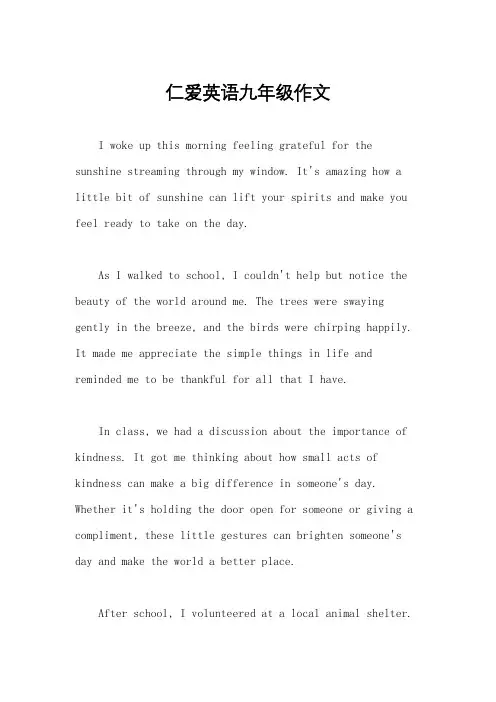 仁爱英语九年级作文

I woke up this morning feeling grateful for the sunshine streaming through my window. It's amazing how a little bit of sunshine can lift your spirits and make you feel ready to take on the day.

As I walked to school, I couldn't help but notice the beauty of the world around me. The trees were swaying gently in the breeze, and the birds were chirping happily. It made me appreciate the simple things in life and reminded me to be thankful for all that I have.

In class, we had a discussion about the importance of kindness. It got me thinking about how small acts of kindness can make a big difference in someone's day. Whether it's holding the door open for someone or giving a compliment, these little gestures can brighten someone's day and make the world a better place.

After school, I volunteered at a local animal shelter.